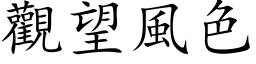 觀望風色